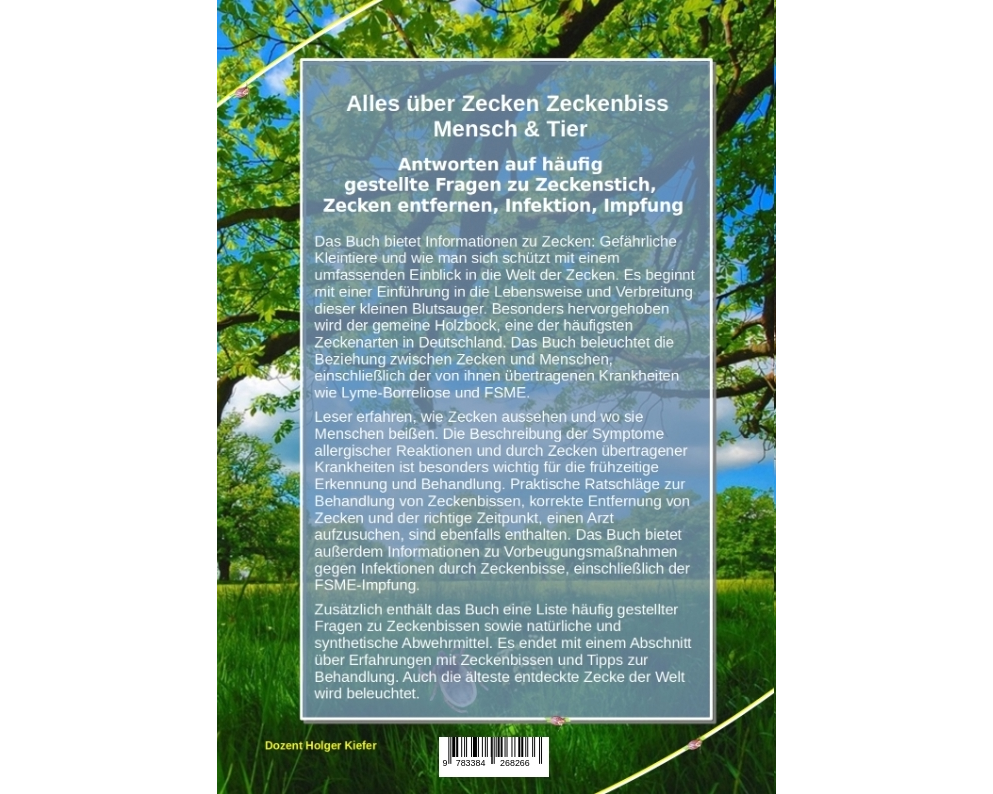 Alles über Zecken Zeckenbiss
Mensch & Tier

Antworten auf häufig
gestellte Fragen zu Zeckenstich,
Zecken entfernen, Infektion, Impfung

Das Buch bietet Informationen zu Zecken: Gefährliche Kleintiere und wie man sich schützt mit einem umfassenden Einblick in die Welt der Zecken. Es beginnt mit einer Einführung in die Lebensweise und Verbreitung dieser kleinen Blutsauger. Besonders hervorgehoben wird der gemeine Holzbock, eine der häufigsten Zeckenarten in Deutschland. Das Buch beleuchtet die Beziehung zwischen Zecken und Menschen, einschließlich der von ihnen übertragenen Krankheiten wie Lyme-Borreliose und FSME.

Leser erfahren, wie Zecken aussehen und wo sie Menschen beißen. Die Beschreibung der Symptome allergischer Reaktionen und durch Zecken übertragener Krankheiten ist besonders wichtig für die frühzeitige Erkennung und Behandlung. Praktische Ratschläge zur Behandlung von Zeckenbissen, korrekte Entfernung von Zecken und der richtige Zeitpunkt, einen Arzt aufzusuchen, sind ebenfalls enthalten. Das Buch bietet außerdem Informationen zu Vorbeugungsmaßnahmen gegen Infektionen durch Zeckenbisse, einschließlich der FSME-Impfung.

Zusätzlich enthält das Buch eine Liste häufig gestellter Fragen zu Zeckenbissen sowie natürliche und synthetische Abwehrmittel. Es endet mit einem Abschnitt über Erfahrungen mit Zeckenbissen und Tipps zur Behandlung. Auch die älteste entdeckte Zecke der Welt wird beleuchtet.

Dozent Holger Kiefer

9 783384 268266